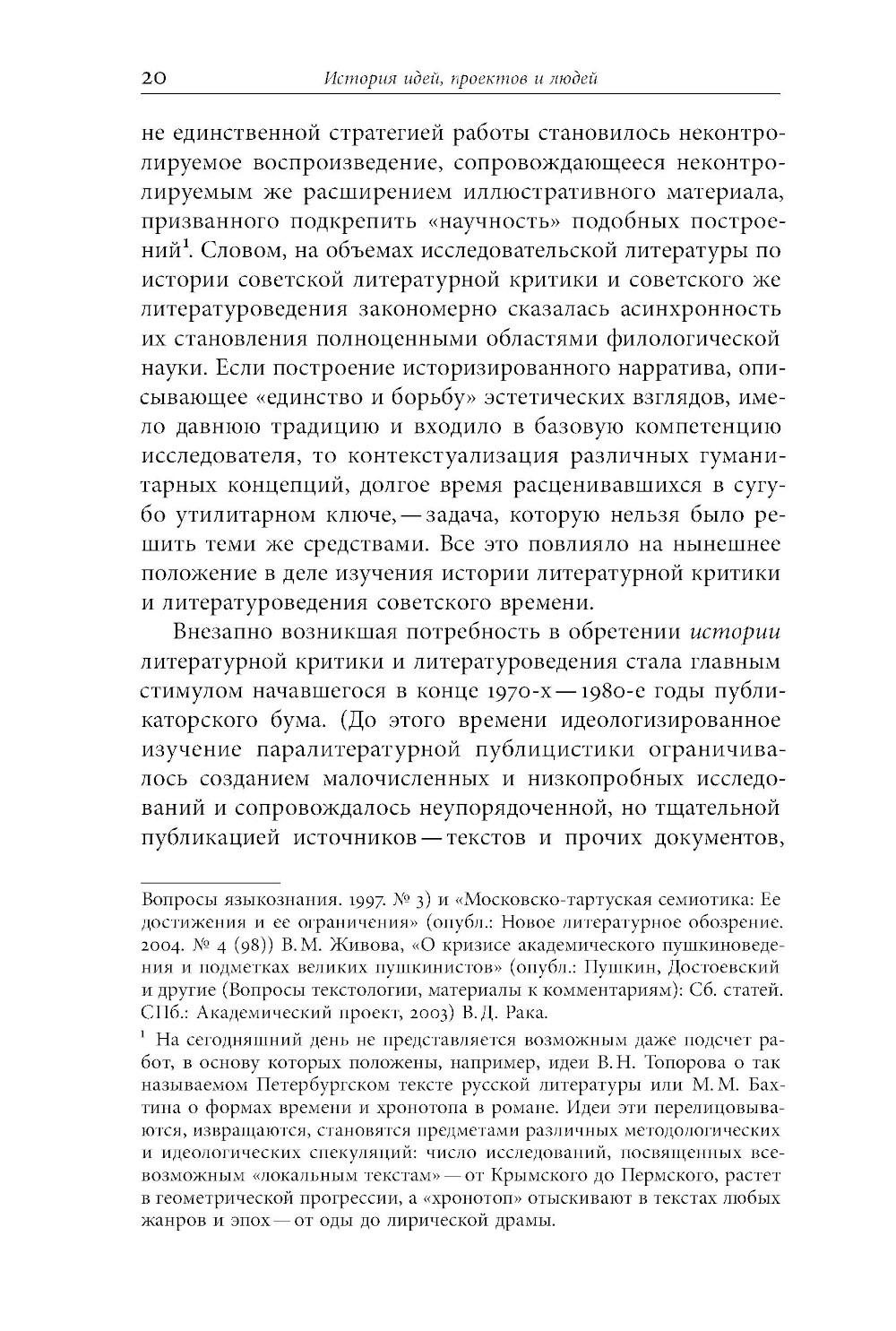 20 История идей, проектов и людей

не единственной стратегией работы становилось неконтролируемое воспроизведение, сопровождающееся неконтролируемым же расширением иллюстративного материала, призванного подкрепить «научность» подобных построений$^1$. Словом, на объемах исследовательской литературы по истории советской литературной критики и советского же литературоведения закономерно сказалась асинхронность их становления полноценными областями филологической науки. Если построение историзированного нарратива, описывающее «единство и борьбу» эстетических взглядов, имело давнюю традицию и входило в базовую компетенцию исследователя, то контекстуализация различных гуманитарных концепций, долгое время расценивавшихся в сугубо утилитарном ключе, — задача, которую нельзя было решить теми же средствами. Все это повлияло на нынешнее положение в деле изучения истории литературной критики и литературоведения советского времени.

Внезапно возникшая потребность в обретении истории литературной критики и литературоведения стала главным стимулом начавшегося в конце 1970-х — 1980-е годы публикаторского бума. (До этого времени идеологизированное изучение паралитературной публицистики ограничивалось созданием малочисленных и низкопробных исследований и сопровождалось неупорядоченной, но тщательной публикацией источников — текстов и прочих документов,

Вопросы языкознания. 1997. № 3) и «Московско-тартуская семиотика: Ее достижения и ее ограничения» (опубл.: Новое литературное обозрение. 2004. № 4 (98)) В. М. Живова, «О кризисе академического пушкиноведения и подметках великих пушкинистов» (опубл.: Пушкин, Достоевский и другие (Вопросы текстологии, материалы к комментариям): Сб. статей. СПб.: Академический проект, 2003) В. Д. Рака.

$^1$ На сегодняшний день не представляется возможным даже подсчет работ, в основу которых положены, например, идеи В. Н. Топорова о так называемом Петербургском тексте русской литературы или М. М. Бахтина о формах времени и хронотопа в романе. Идеи эти перелицовываются, извращаются, становятся предметами различных методологических и идеологических спекуляций: число исследований, посвященных всевозможным «локальным текстам» — от Крымского до Пермского, растет в геометрической прогрессии, а «хронотоп» отыскивают в текстах любых жанров и эпох — от оды до лирической драмы.